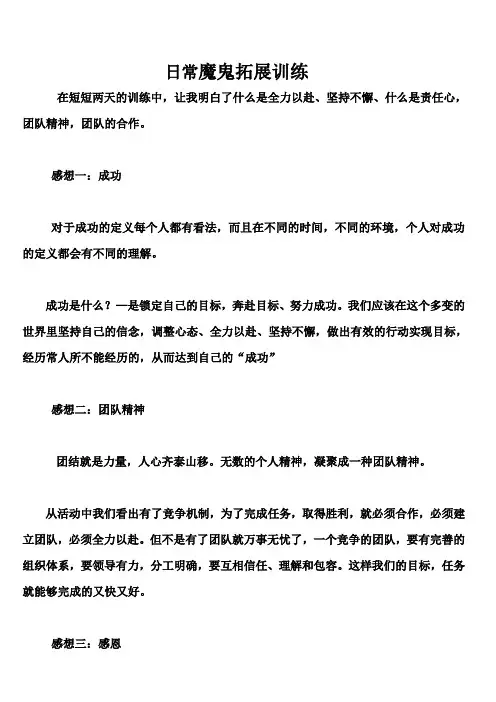 日常魔鬼拓展训练

在短短两天的训练中，让我明白了什么是全力以赴、坚持不懈、什么是责任心，团队精神，团队的合作。

感想一：成功

对于成功的定义每个人都有看法，而且在不同的时间，不同的环境，个人对成功的定义都会有不同的理解。

成功是什么？—是锁定自己的目标，奔赴目标、努力成功。我们应该在这个多变的世界里坚持自己的信念，调整心态、全力以赴、坚持不懈，做出有效的行动实现目标，经历常人所不能经历的，从而达到自己的“成功”

感想二：团队精神

团结就是力量，人心齐泰山移。无数的个人精神，凝聚成一种团队精神。

从活动中我们看出有了竞争机制，为了完成任务，取得胜利，就必须合作，必须建立团队，必须全力以赴。但不是有了团队就万事无忧了，一个竞争的团队，要有完善的组织体系，要领导有力，分工明确，要互相信任、理解和包容。这样我们的目标，任务就能够完成的又快又好。

感想三：感恩